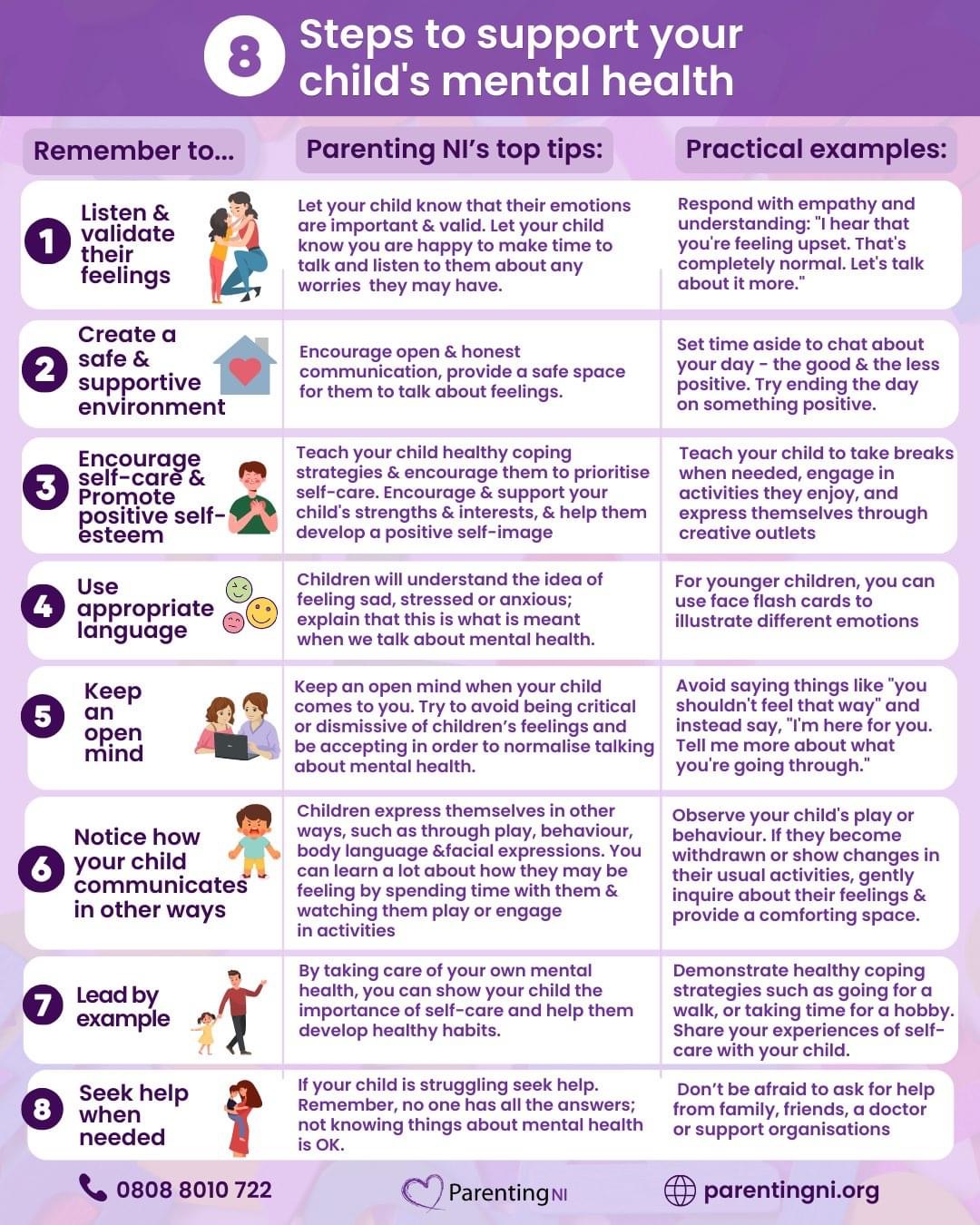 8 Steps to support your child's mental health

| Remember to... | Parenting NI's top tips: | Practical examples: |
|---|---|---|
| 1 Listen & validate their feelings | Let your child know that their emotions are important & valid. Let your child know you are happy to make time to talk and listen to them about any worries they may have. | Respond with empathy and understanding: "I hear that you're feeling upset. That's completely normal. Let's talk about it more." |
| 2 Create a safe & supportive environment | Encourage open & honest communication, provide a safe space for them to talk about feelings. | Set time aside to chat about your day - the good & the less positive. Try ending the day on something positive. |
| 3 Encourage self-care & Promote positive self-esteem | Teach your child healthy coping strategies & encourage them to prioritise self-care. Encourage & support your child's strengths & interests, & help them develop a positive self-image | Teach your child to take breaks when needed, engage in activities they enjoy, and express themselves through creative outlets |
| 4 Use appropriate language | Children will understand the idea of feeling sad, stressed or anxious; explain that this is what is meant when we talk about mental health. | For younger children, you can use face flash cards to illustrate different emotions |
| 5 Keep an open mind | Keep an open mind when your child comes to you. Try to avoid being critical or dismissive of children's feelings and be accepting in order to normalise talking about mental health. | Avoid saying things like "you shouldn't feel that way" and instead say, "I'm here for you. Tell me more about what you're going through." |
| 6 Notice how your child communicates in other ways | Children express themselves in other ways, such as through play, behaviour, body language &facial expressions. You can learn a lot about how they may be feeling by spending time with them & watching them play or engage in activities | Observe your child's play or behaviour. If they become withdrawn or show changes in their usual activities, gently inquire about their feelings & provide a comforting space. |
| 7 Lead by example | By taking care of your own mental health, you can show your child the importance of self-care and help them develop healthy habits. | Demonstrate healthy coping strategies such as going for a walk, or taking time for a hobby. Share your experiences of self-care with your child. |
| 8 Seek help when needed | If your child is struggling seek help. Remember, no one has all the answers; not knowing things about mental health is OK. | Don't be afraid to ask for help from family, friends, a doctor or support organisations |

0808 8010 722 ParentingNI parentingni.org